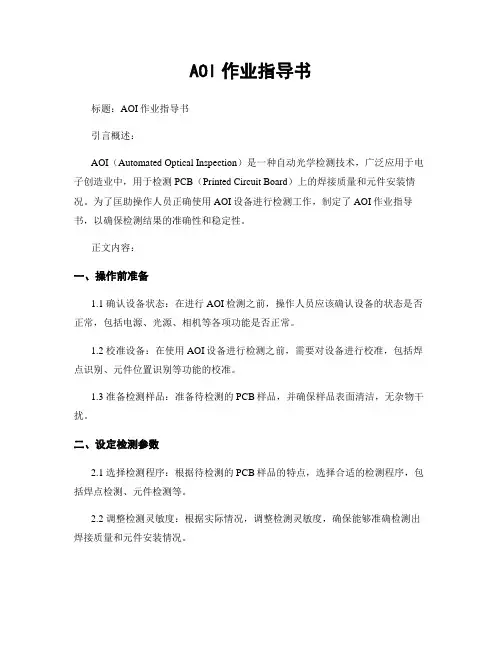 AOI 作业指导书

标题：AOI 作业指导书

引言概述：

AOI（Automated Optical Inspection）是一种自动光学检测技术，广泛应用于电子创造业中，用于检测 PCB（Printed Circuit Board）上的焊接质量和元件安装情况。为了匡助操作人员正确使用 AOI 设备进行检测工作，制定了 AOI 作业指导书，以确保检测结果的准确性和稳定性。

正文内容：

一、操作前准备

1.1 确认设备状态：在进行 AOI 检测之前，操作人员应该确认设备的状态是否正常，包括电源、光源、相机等各项功能是否正常。

1.2 校准设备：在使用 AOI 设备进行检测之前，需要对设备进行校准，包括焊点识别、元件位置识别等功能的校准。

1.3 准备检测样品：准备待检测的 PCB 样品，并确保样品表面清洁，无杂物干扰。

二、设定检测参数

2.1 选择检测程序：根据待检测的 PCB 样品的特点，选择合适的检测程序，包括焊点检测、元件检测等。

2.2 调整检测灵敏度：根据实际情况，调整检测灵敏度，确保能够准确检测出焊接质量和元件安装情况。